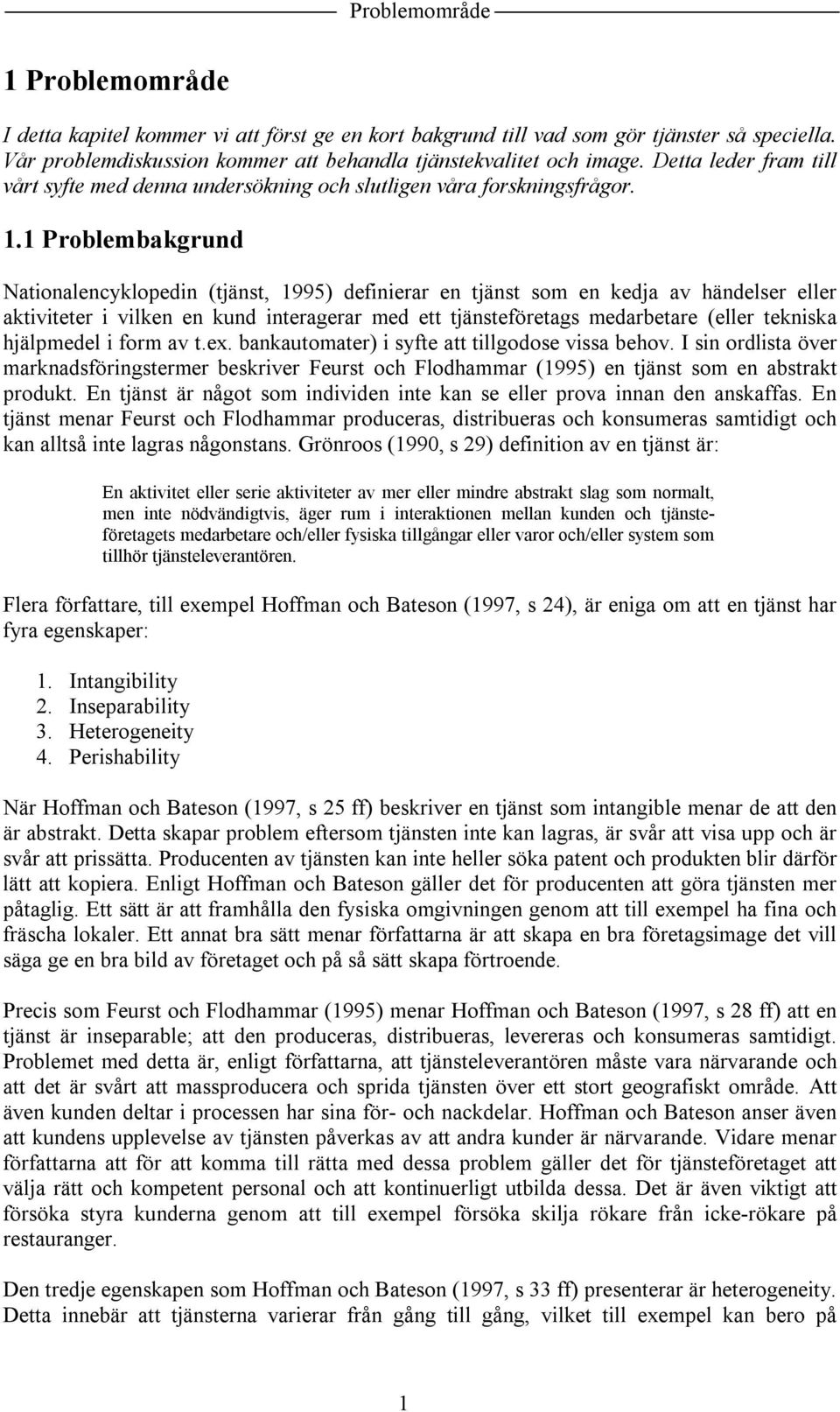 Problemområde

1 Problemområde

I detta kapitel kommer vi att först ge en kort bakgrund till vad som gör tjänster så speciella. Vår problemdiskussion kommer att behandla tjänstekvalitet och image. Detta leder fram till vårt syfte med denna undersökning och slutligen våra forskningsfrågor.

1.1 Problembakgrund

Nationalencyklopedin (tjänst, 1995) definierar en tjänst som en kedja av händelser eller aktiviteter i vilken en kund interagerar med ett tjänsteföretags medarbetare (eller tekniska hjälpmedel i form av t.ex. bankautomater) i syfte att tillgodose vissa behov. I sin ordlista över marknadsföringstermer beskriver Feurst och Flodhammar (1995) en tjänst som en abstrakt produkt. En tjänst är något som individen inte kan se eller prova innan den anskaffas. En tjänst menar Feurst och Flodhammar produceras, distribueras och konsumeras samtidigt och kan alltså inte lagras någonstans. Grönroos (1990, s 29) definition av en tjänst är:

En aktivitet eller serie aktiviteter av mer eller mindre abstrakt slag som normalt, men inte nödvändigtvis, äger rum i interaktionen mellan kunden och tjänsteföretagets medarbetare och/eller fysiska tillgångar eller varor och/eller system som tillhör tjänsteleverantören.

Flera författare, till exempel Hoffman och Bateson (1997, s 24), är eniga om att en tjänst har fyra egenskaper:

1. Intangibility
2. Inseparability
3. Heterogeneity
4. Perishability

När Hoffman och Bateson (1997, s 25 ff) beskriver en tjänst som intangible menar de att den är abstrakt. Detta skapar problem eftersom tjänsten inte kan lagras, är svår att visa upp och är svår att prissätta. Producenten av tjänsten kan inte heller söka patent och produkten blir därför lätt att kopiera. Enligt Hoffman och Bateson gäller det för producenten att göra tjänsten mer påtaglig. Ett sätt är att framhålla den fysiska omgivningen genom att till exempel ha fina och fräscha lokaler. Ett annat bra sätt menar författarna är att skapa en bra företagsimage det vill säga ge en bra bild av företaget och på så sätt skapa förtroende.

Precis som Feurst och Flodhammar (1995) menar Hoffman och Bateson (1997, s 28 ff) att en tjänst är inseparable; att den produceras, distribueras, levereras och konsumeras samtidigt. Problemet med detta är, enligt författarna, att tjänsteleverantören måste vara närvarande och att det är svårt att massproducera och sprida tjänsten över ett stort geografiskt område. Att även kunden deltar i processen har sina för- och nackdelar. Hoffman och Bateson anser även att kundens upplevelse av tjänsten påverkas av att andra kunder är närvarande. Vidare menar författarna att för att komma till rätta med dessa problem gäller det för tjänsteföretaget att välja rätt och kompetent personal och att kontinuerligt utbilda dessa. Det är även viktigt att försöka styra kunderna genom att till exempel försöka skilja rökare från icke-rökare på restauranger.

Den tredje egenskapen som Hoffman och Bateson (1997, s 33 ff) presenterar är heterogeneity. Detta innebär att tjänsterna varierar från gång till gång, vilket till exempel kan bero på

1